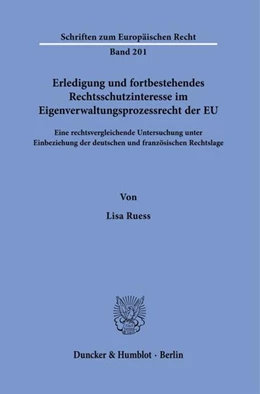 Schriften zum Europäischen Recht
Band 201

Erledigung und fortbestehendes Rechtsschutzinteresse im Eigenverwaltungsprozessrecht der EU

Eine rechtsvergleichende Untersuchung unter Einbeziehung der deutschen und französischen Rechtslage

Von

Lisa Ruess

Duncker & Humblot · Berlin